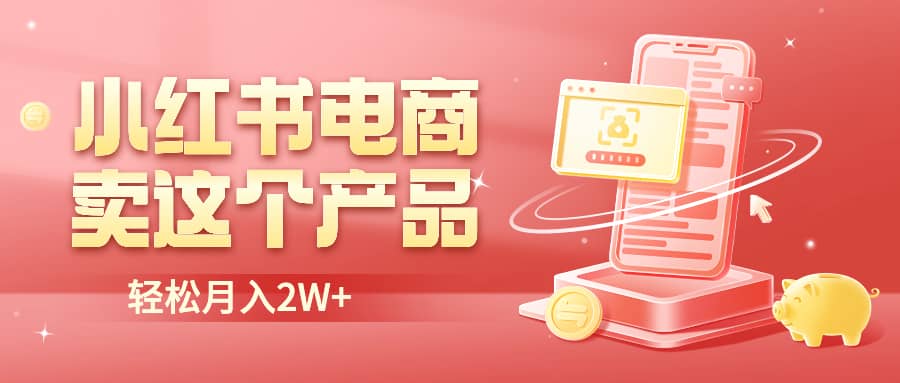 小红书电商
卖这个产品

轻松月入2W+